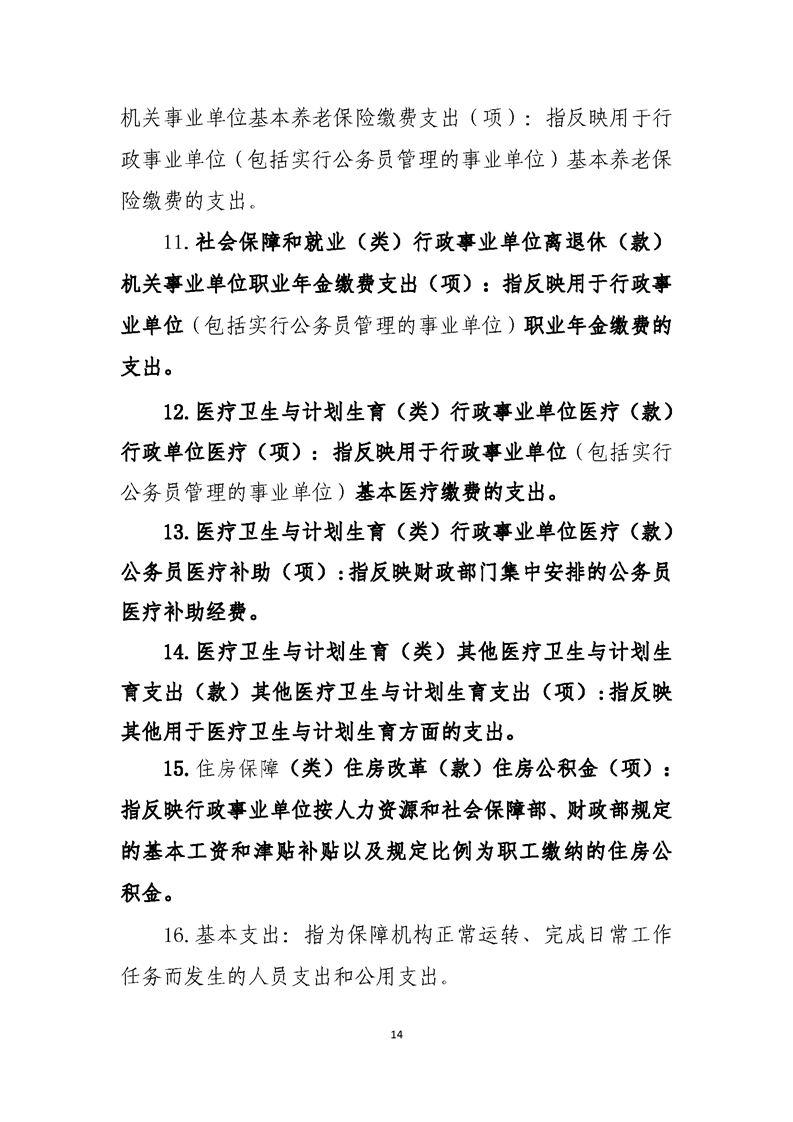 机关事业单位基本养老保险缴费支出（项）：指反映用于行政事业单位（包括实行公务员管理的事业单位）基本养老保险缴费的支出。

11.社会保障和就业（类）行政事业单位离退休（款）机关事业单位职业年金缴费支出（项）：指反映用于行政事业单位（包括实行公务员管理的事业单位）职业年金缴费的支出。

12.医疗卫生与计划生育（类）行政事业单位医疗（款）行政单位医疗（项）：指反映用于行政事业单位（包括实行公务员管理的事业单位）基本医疗缴费的支出。

13.医疗卫生与计划生育（类）行政事业单位医疗（款）公务员医疗补助（项）：指反映财政部门集中安排的公务员医疗补助经费。

14.医疗卫生与计划生育（类）其他医疗卫生与计划生育支出（款）其他医疗卫生与计划生育支出（项）：指反映其他用于医疗卫生与计划生育方面的支出。

15.住房保障（类）住房改革（款）住房公积金（项）：指反映行政事业单位按人力资源和社会保障部、财政部规定的基本工资和津贴补贴以及规定比例为职工缴纳的住房公积金。

16.基本支出：指为保障机构正常运转、完成日常工作任务而发生的人员支出和公用支出。

14